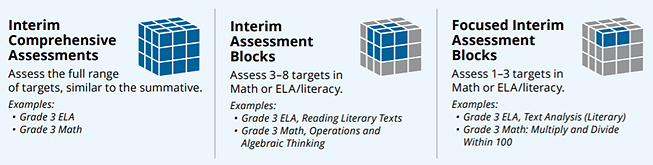 Interim Comprehensive Assessments

Assess the full range of targets, similar to the summative.

Examples:
• Grade 3 ELA
• Grade 3 Math

Interim Assessment Blocks

Assess 3–8 targets in Math or ELA/literacy.

Examples:
• Grade 3 ELA, Reading Literary Texts
• Grade 3 Math, Operations and Algebraic Thinking

Focused Interim Assessment Blocks

Assess 1–3 targets in Math or ELA/literacy.

Examples:
• Grade 3 ELA, Text Analysis (Literary)
• Grade 3 Math: Multiply and Divide Within 100